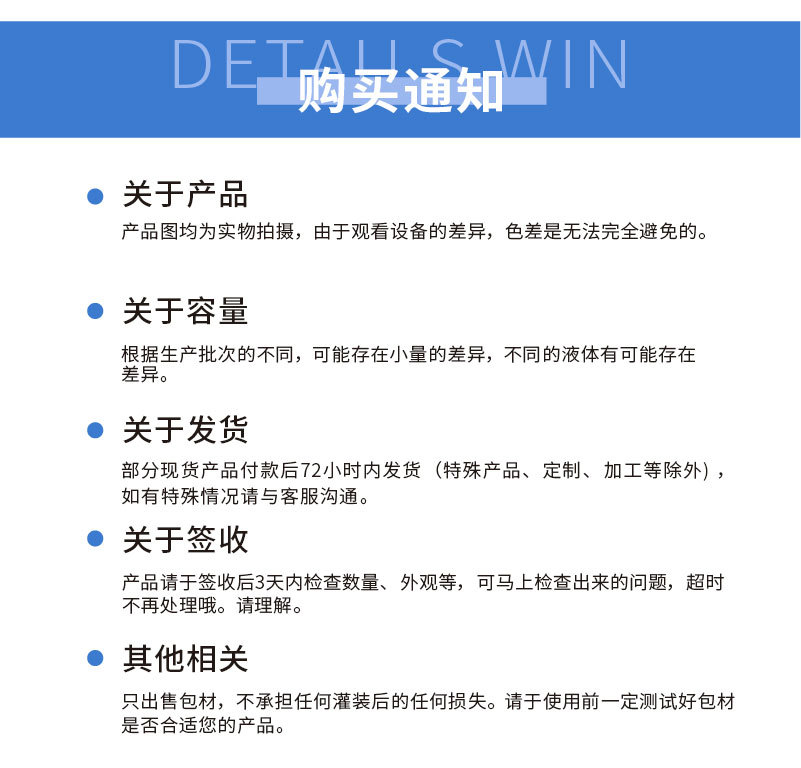 DETAILS WIN
购买通知

关于产品
产品图均为实物拍摄，由于观看设备的差异，色差是无法完全避免的。

关于容量
根据生产批次的不同，可能存在小量的差异，不同的液体有可能存在差异。

关于发货
部分现货产品付款后72小时内发货（特殊产品、定制、加工等除外），如有特殊情况请与客服沟通。

关于签收
产品请于签收后3天内检查数量、外观等，可马上检查出来的问题，超时不再处理哦。请理解。

其他相关
只出售包材，不承担任何灌装后的任何损失。请于使用前一定测试好包材是否合适您的产品。